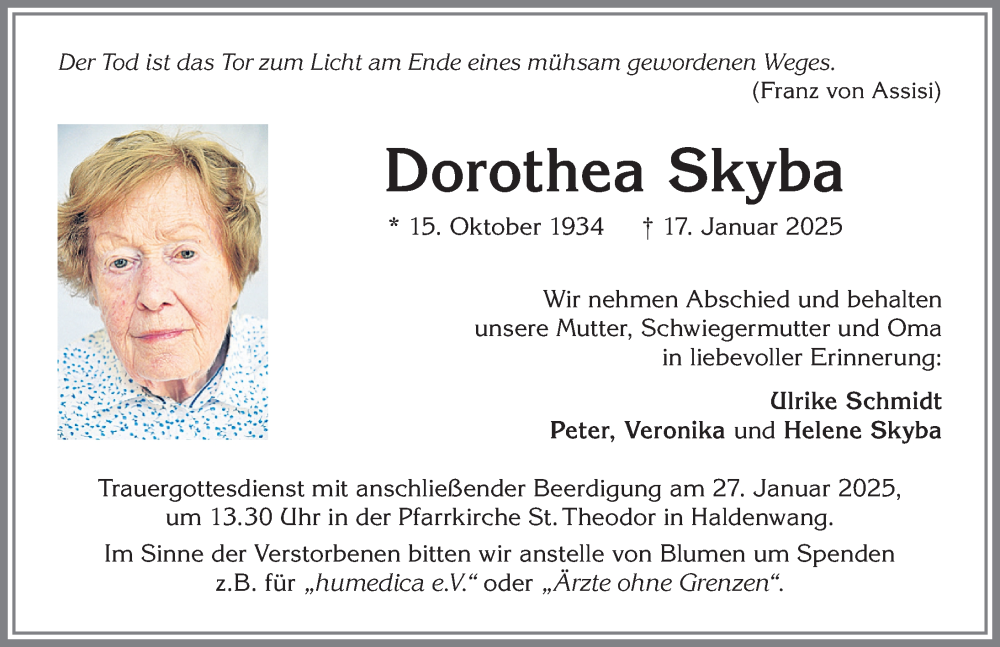 Der Tod ist das Tor zum Licht am Ende eines mühsam gewordenen Weges.
(Franz von Assisi)

Dorothea Skyba

* 15. Oktober 1934 † 17. Januar 2025

Wir nehmen Abschied und behalten unsere Mutter, Schwiegermutter und Oma in liebevoller Erinnerung:

Ulrike Schmidt
Peter, Veronika und Helene Skyba

Trauergottesdienst mit anschließender Beerdigung am 27. Januar 2025, um 13.30 Uhr in der Pfarrkirche St. Theodor in Haldenwang.

Im Sinne der Verstorbenen bitten wir anstelle von Blumen um Spenden z.B. für „humedica e.V.“ oder „Ärzte ohne Grenzen“.